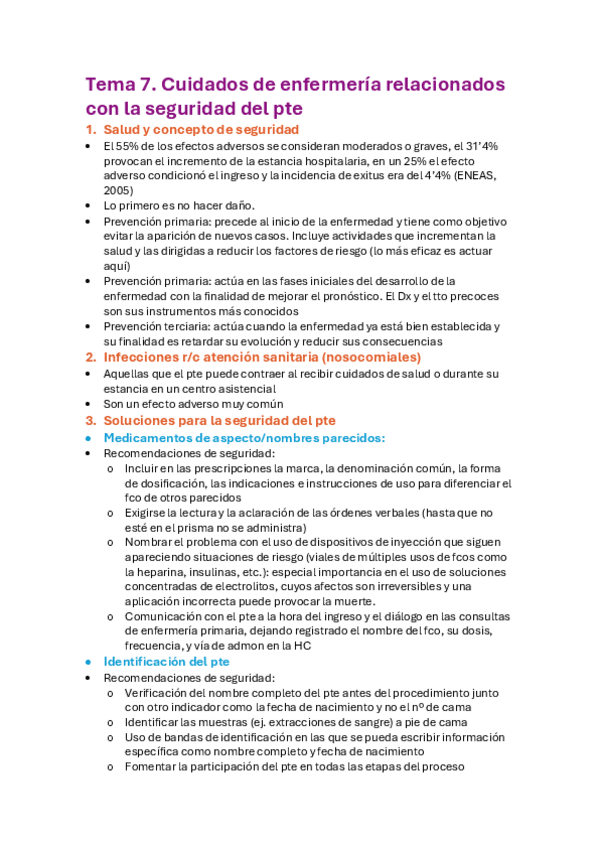 Tema 7. Cuidados de enfermería relacionados con la seguridad del pte

1. Salud y concepto de seguridad

• El 55% de los efectos adversos se consideran moderados o graves, el 31'4% provocan el incremento de la estancia hospitalaria, en un 25% el efecto adverso condicionó el ingreso y la incidencia de exitus era del 4'4% (ENEAS, 2005)
• Lo primero es no hacer daño.
• Prevención primaria: precede al inicio de la enfermedad y tiene como objetivo evitar la aparición de nuevos casos. Incluye actividades que incrementan la salud y las dirigidas a reducir los factores de riesgo (lo más eficaz es actuar aquí)
• Prevención primaria: actúa en las fases iniciales del desarrollo de la enfermedad con la finalidad de mejorar el pronóstico. El Dx y el tto precoces son sus instrumentos más conocidos
• Prevención terciaria: actúa cuando la enfermedad ya está bien establecida y su finalidad es retardar su evolución y reducir sus consecuencias

2. Infecciones r/c atención sanitaria (nosocomiales)

• Aquellas que el pte puede contraer al recibir cuidados de salud o durante su estancia en un centro asistencial
• Son un efecto adverso muy común

3. Soluciones para la seguridad del pte

• Medicamentos de aspecto/nombres parecidos:
• Recomendaciones de seguridad:
  o Incluir en las prescripciones la marca, la denominación común, la forma de dosificación, las indicaciones e instrucciones de uso para diferenciar el fco de otros parecidos
  o Exigirse la lectura y la aclaración de las órdenes verbales (hasta que no esté en el prisma no se administra)
  o Nombrar el problema con el uso de dispositivos de inyección que siguen apareciendo situaciones de riesgo (viales de múltiples usos de fcos como la heparina, insulinas, etc.): especial importancia en el uso de soluciones concentradas de electrolitos, cuyos afectos son irreversibles y una aplicación incorrecta puede provocar la muerte.
  o Comunicación con el pte a la hora del ingreso y el diálogo en las consultas de enfermería primaria, dejando registrado el nombre del fco, su dosis, frecuencia, y vía de admon en la HC
• Identificación del pte
• Recomendaciones de seguridad:
  o Verificación del nombre completo del pte antes del procedimiento junto con otro indicador como la fecha de nacimiento y no el nº de cama
  o Identificar las muestras (ej. extracciones de sangre) a pie de cama
  o Uso de bandas de identificación en las que se pueda escribir información específica como nombre completo y fecha de nacimiento
  o Fomentar la participación del pte en todas las etapas del proceso